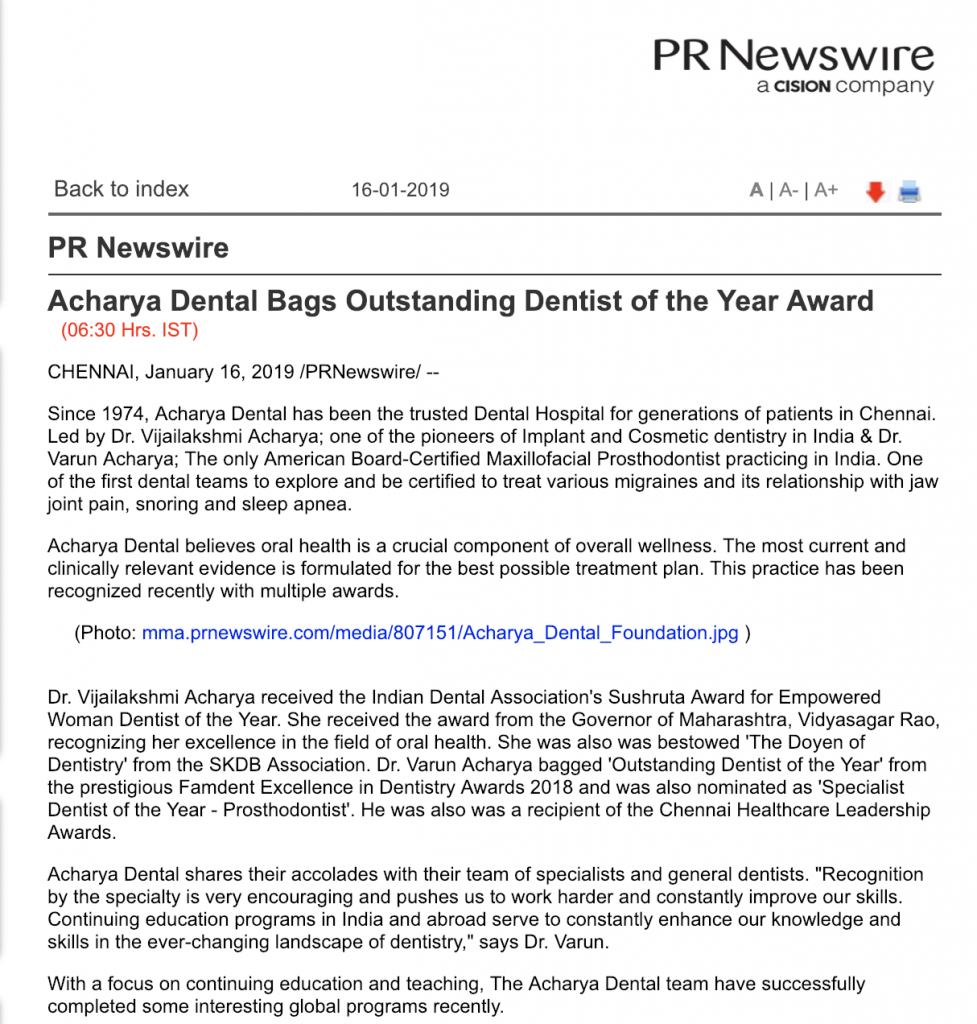 PR Newswire
a CISION company

Back to index 16-01-2019 A | A- | A+

PR Newswire

Acharya Dental Bags Outstanding Dentist of the Year Award
(06:30 Hrs. IST)

CHENNAI, January 16, 2019 /PRNewswire/ --

Since 1974, Acharya Dental has been the trusted Dental Hospital for generations of patients in Chennai. Led by Dr. Vijailakshmi Acharya; one of the pioneers of Implant and Cosmetic dentistry in India & Dr. Varun Acharya; The only American Board-Certified Maxillofacial Prosthodontist practicing in India. One of the first dental teams to explore and be certified to treat various migraines and its relationship with jaw joint pain, snoring and sleep apnea.

Acharya Dental believes oral health is a crucial component of overall wellness. The most current and clinically relevant evidence is formulated for the best possible treatment plan. This practice has been recognized recently with multiple awards.

(Photo: mma.prnewswire.com/media/807151/Acharya_Dental_Foundation.jpg )

Dr. Vijailakshmi Acharya received the Indian Dental Association's Sushruta Award for Empowered Woman Dentist of the Year. She received the award from the Governor of Maharashtra, Vidyasagar Rao, recognizing her excellence in the field of oral health. She was also was bestowed 'The Doyen of Dentistry' from the SKDB Association. Dr. Varun Acharya bagged 'Outstanding Dentist of the Year' from the prestigious Famdent Excellence in Dentistry Awards 2018 and was also nominated as 'Specialist Dentist of the Year - Prosthodontist'. He was also was a recipient of the Chennai Healthcare Leadership Awards.

Acharya Dental shares their accolades with their team of specialists and general dentists. "Recognition by the specialty is very encouraging and pushes us to work harder and constantly improve our skills. Continuing education programs in India and abroad serve to constantly enhance our knowledge and skills in the ever-changing landscape of dentistry," says Dr. Varun.

With a focus on continuing education and teaching, The Acharya Dental team have successfully completed some interesting global programs recently.